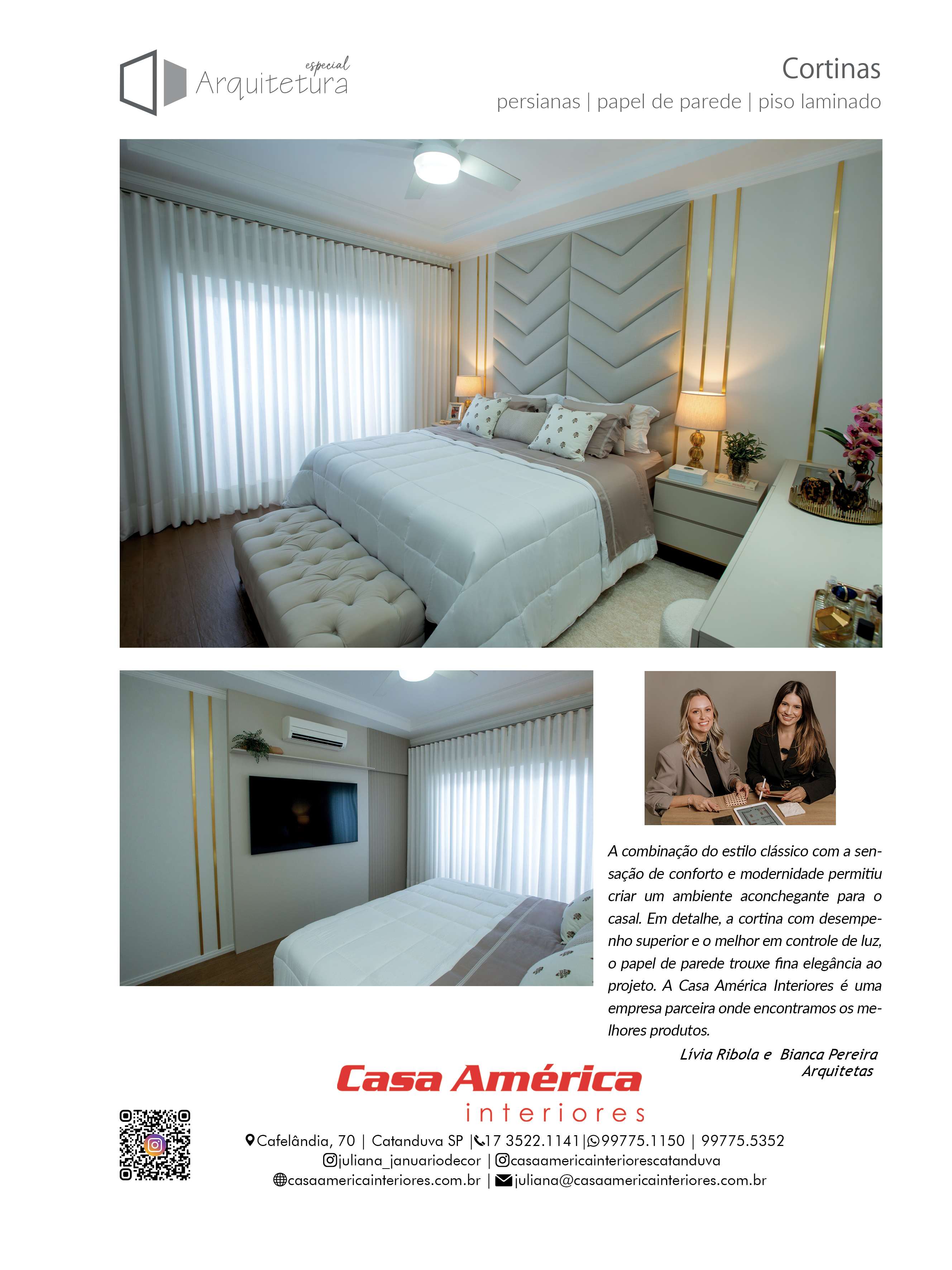 especial
Arquitetura

Cortinas
persianas | papel de parede | piso laminado

A combinação do estilo clássico com a sensação de conforto e modernidade permitiu criar um ambiente aconchegante para o casal. Em detalhe, a cortina com desempenho superior e o melhor em controle de luz, o papel de parede trouxe fina elegância ao projeto. A Casa América Interiores é uma empresa parceira onde encontramos os melhores produtos.

Lívia Ribola e Bianca Pereira
Arquitetas

Casa América
interiores

Cafelândia, 70 | Catanduva SP | 17 3522.1141 | 99775.1150 | 99775.5352
juliana_januariodecor | casaamericainteriorescatanduva
casaamericainteriores.com.br | juliana@casaamericainteriores.com.br